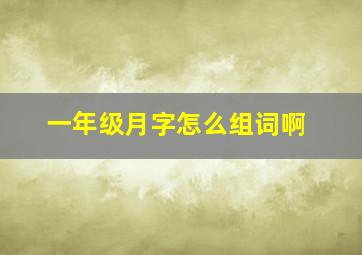 一年级月字怎么组词啊